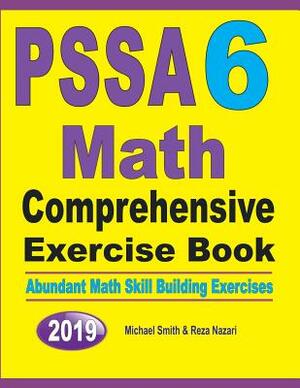 PSSA 6
Math
Comprehensive
Exercise Book

Abundant Math Skill Building Exercises

2019

Michael Smith & Reza Nazari